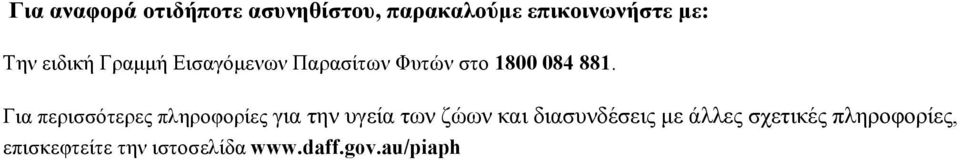 Για αναφορά οτιδήποτε ασυνηθίστου, παρακαλούμε επικοινωνήστε με:

Την ειδική Γραμμή Εισαγόμενων Παρασίτων Φυτών στο 1800 084 881.

Για περισσότερες πληροφορίες για την υγεία των ζώων και διασυνδέσεις με άλλες σχετικές πληροφορίες, επισκεφτείτε την ιστοσελίδα www.daff.gov.au/piaph